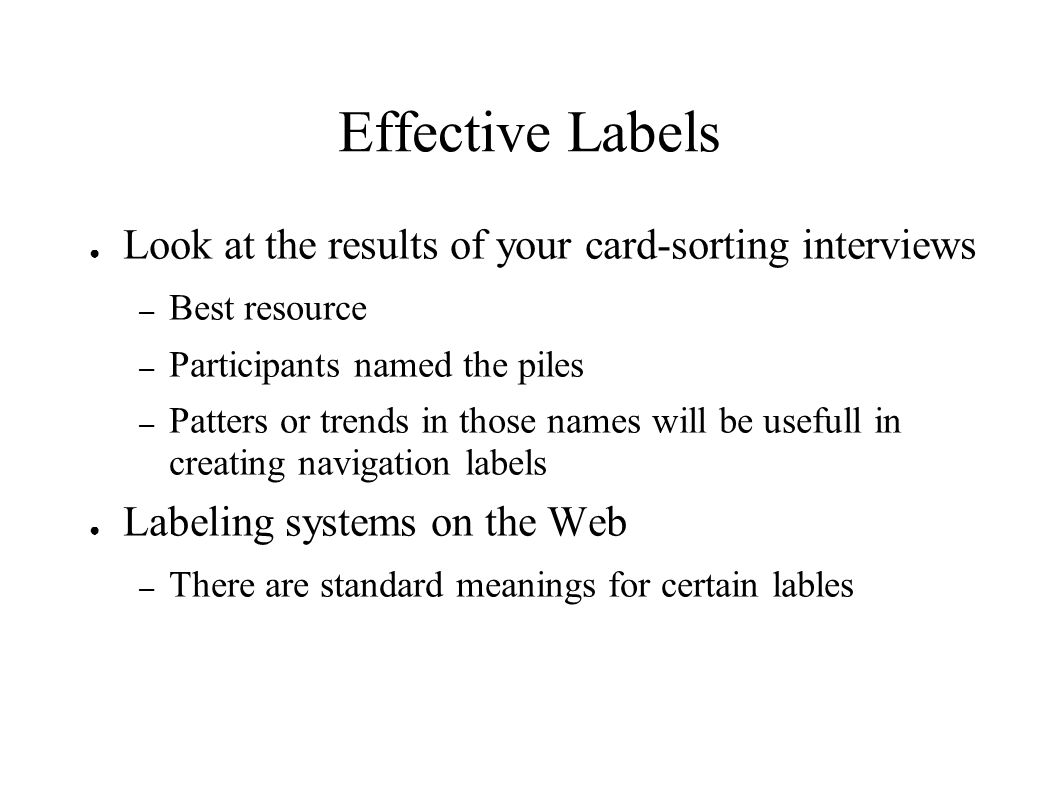 Effective Labels

● Look at the results of your card-sorting interviews
– Best resource
– Participants named the piles
– Patters or trends in those names will be usefull in creating navigation labels

● Labeling systems on the Web
– There are standard meanings for certain lables